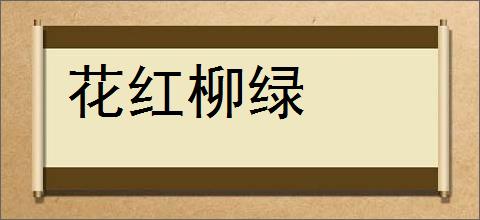 花红柳绿